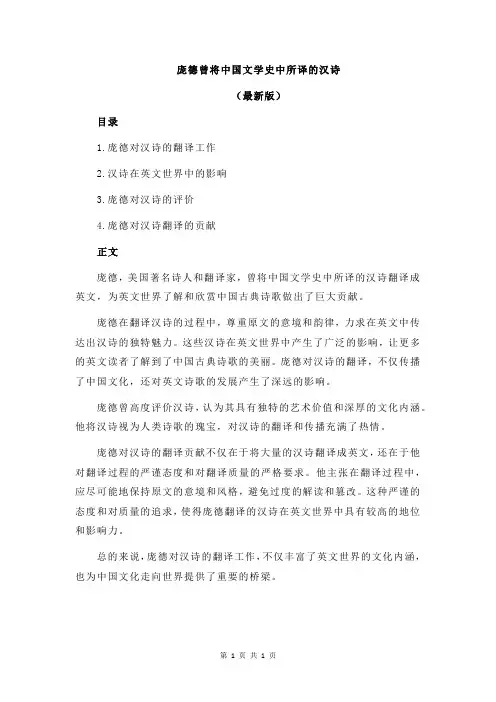 庞德曾将中国文学史中所译的汉诗

（最新版）

目录

1.庞德对汉诗的翻译工作

2.汉诗在英文世界中的影响

3.庞德对汉诗的评价

4.庞德对汉诗翻译的贡献

正文

庞德，美国著名诗人和翻译家，曾将中国文学史中所译的汉诗翻译成英文，为英文世界了解和欣赏中国古典诗歌做出了巨大贡献。

庞德在翻译汉诗的过程中，尊重原文的意境和韵律，力求在英文中传达出汉诗的独特魅力。这些汉诗在英文世界中产生了广泛的影响，让更多的英文读者了解到了中国古典诗歌的美丽。庞德对汉诗的翻译，不仅传播了中国文化，还对英文诗歌的发展产生了深远的影响。

庞德曾高度评价汉诗，认为其具有独特的艺术价值和深厚的文化内涵。他将汉诗视为人类诗歌的瑰宝，对汉诗的翻译和传播充满了热情。

庞德对汉诗的翻译贡献不仅在于将大量的汉诗翻译成英文，还在于他对翻译过程的严谨态度和对翻译质量的严格要求。他主张在翻译过程中，应尽可能地保持原文的意境和风格，避免过度的解读和篡改。这种严谨的态度和对质量的追求，使得庞德翻译的汉诗在英文世界中具有较高的地位和影响力。

总的来说，庞德对汉诗的翻译工作，不仅丰富了英文世界的文化内涵，也为中国文化走向世界提供了重要的桥梁。

第 1 页 共 1 页